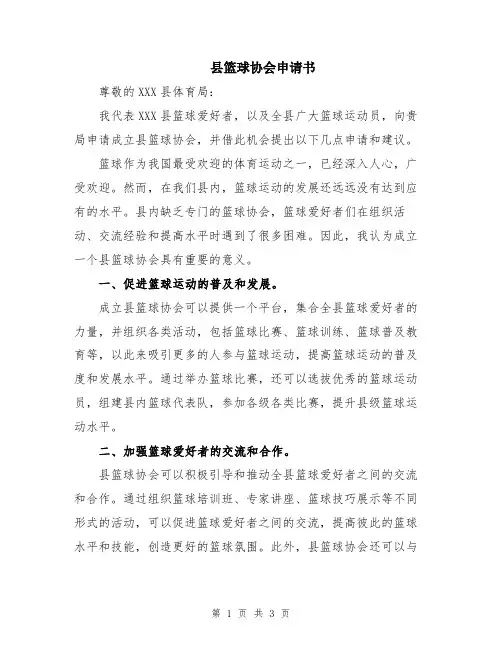 县篮球协会申请书

尊敬的 XXX 县体育局:

我代表 XXX 县篮球爱好者，以及全县广大篮球运动员，向贵局申请成立县篮球协会，并借此机会提出以下几点申请和建议。

篮球作为我国最受欢迎的体育运动之一，已经深入人心，广受欢迎。然而，在我们县内，篮球运动的发展还远远没有达到应有的水平。县内缺乏专门的篮球协会，篮球爱好者们在组织活动、交流经验和提高水平时遇到了很多困难。因此，我认为成立一个县篮球协会具有重要的意义。

一、促进篮球运动的普及和发展。

成立县篮球协会可以提供一个平台，集合全县篮球爱好者的力量，并组织各类活动，包括篮球比赛、篮球训练、篮球普及教育等，以此来吸引更多的人参与篮球运动，提高篮球运动的普及度和发展水平。通过举办篮球比赛，还可以选拔优秀的篮球运动员，组建县内篮球代表队，参加各级各类比赛，提升县级篮球运动水平。

二、加强篮球爱好者的交流和合作。

县篮球协会可以积极引导和推动全县篮球爱好者之间的交流和合作。通过组织篮球培训班、专家讲座、篮球技巧展示等不同形式的活动，可以促进篮球爱好者之间的交流，提高彼此的篮球水平和技能，创造更好的篮球氛围。此外，县篮球协会还可以与

第 1 页 共 3 页